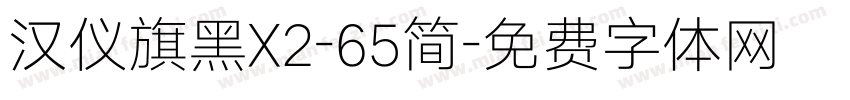 汉仪旗黑X2-65简-免费字体网